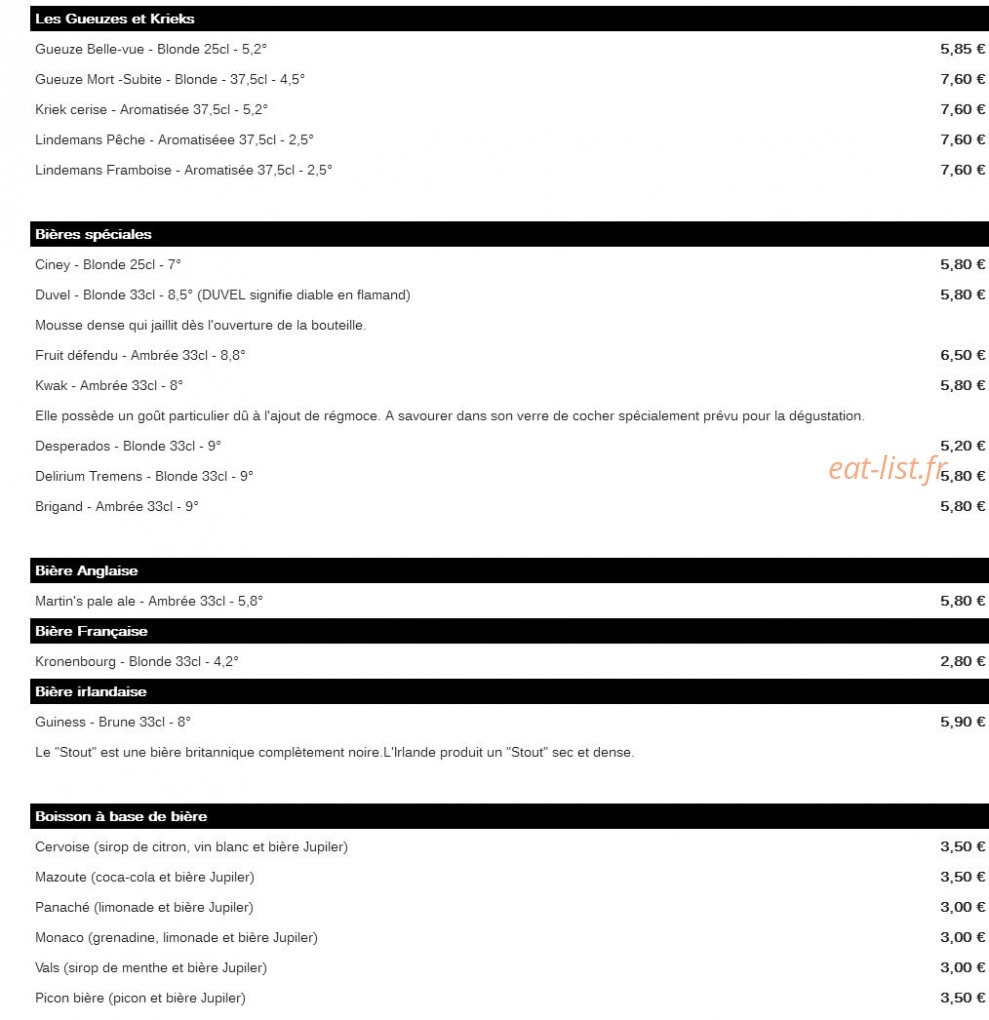 Les Gueuzes et Krieks

Gueuze Belle-vue - Blonde 25cl - 5,2° 5,85 €

Gueuze Mort -Subite - Blonde - 37,5cl - 4,5° 7,60 €

Kriek cerise - Aromatisée 37,5cl - 5,2° 7,60 €

Lindemans Pêche - Aromatiséee 37,5cl - 2,5° 7,60 €

Lindemans Framboise - Aromatisée 37,5cl - 2,5° 7,60 €

Bières spéciales

Ciney - Blonde 25cl - 7° 5,80 €

Duvel - Blonde 33cl - 8,5° (DUVEL signifie diable en flamand) 5,80 €

Mousse dense qui jaillit dès l'ouverture de la bouteille.

Fruit défendu - Ambrée 33cl - 8,8° 6,50 €

Kwak - Ambrée 33cl - 8° 5,80 €

Elle possède un goût particulier dû à l'ajout de régmoce. A savourer dans son verre de cocher spécialement prévu pour la dégustation.

Desperados - Blonde 33cl - 9° 5,20 €

Delirium Tremens - Blonde 33cl - 9° 5,80 €

eat-list.fr

Brigand - Ambrée 33cl - 9° 5,80 €

Bière Anglaise

Martin's pale ale - Ambrée 33cl - 5,8° 5,80 €

Bière Française

Kronenbourg - Blonde 33cl - 4,2° 2,80 €

Bière irlandaise

Guiness - Brune 33cl - 8° 5,90 €

Le "Stout" est une bière britannique complètement noire.L'Irlande produit un "Stout" sec et dense.

Boisson à base de bière

Cervoise (sirop de citron, vin blanc et bière Jupiler) 3,50 €

Mazoute (coca-cola et bière Jupiler) 3,50 €

Panaché (limonade et bière Jupiler) 3,00 €

Monaco (grenadine, limonade et bière Jupiler) 3,00 €

Vals (sirop de menthe et bière Jupiler) 3,00 €

Picon bière (picon et bière Jupiler) 3,50 €